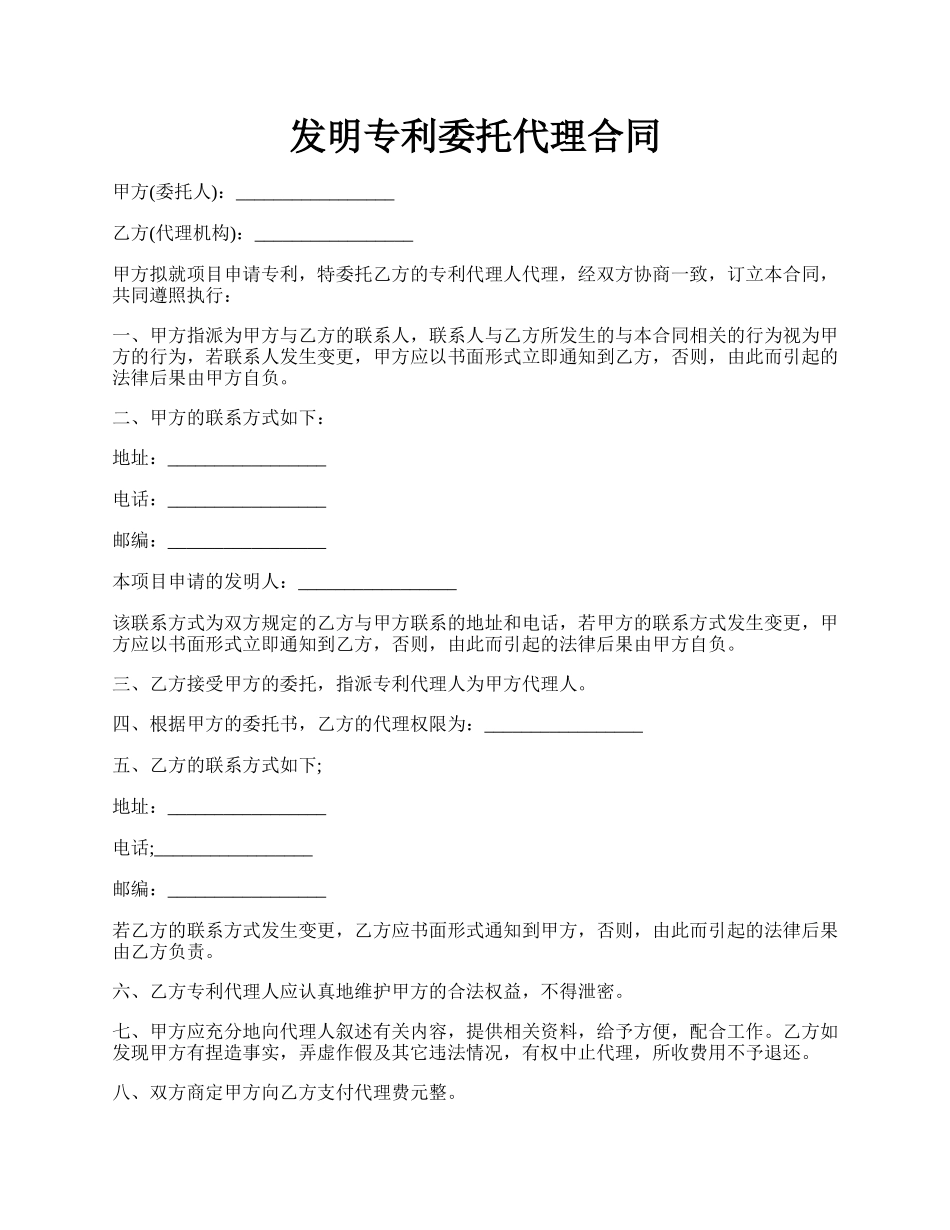 发明专利委托代理合同

甲方(委托人)：_________________

乙方(代理机构)：_________________

甲方拟就项目申请专利，特委托乙方的专利代理人代理，经双方协商一致，订立本合同，共同遵照执行：

一、甲方指派为甲方与乙方的联系人，联系人与乙方所发生的与本合同相关的行为视为甲方的行为，若联系人发生变更，甲方应以书面形式立即通知到乙方，否则，由此而引起的法律后果由甲方自负。

二、甲方的联系方式如下：

地址：_________________

电话：_________________

邮编：_________________

本项目申请的发明人：_________________

该联系方式为双方规定的乙方与甲方联系的地址和电话，若甲方的联系方式发生变更，甲方应以书面形式立即通知到乙方，否则，由此而引起的法律后果由甲方自负。

三、乙方接受甲方的委托，指派专利代理人为甲方代理人。

四、根据甲方的委托书，乙方的代理权限为：_________________

五、乙方的联系方式如下;

地址：_________________

电话;_________________

邮编：_________________

若乙方的联系方式发生变更，乙方应书面形式通知到甲方，否则，由此而引起的法律后果由乙方负责。

六、乙方专利代理人应认真地维护甲方的合法权益，不得泄密。

七、甲方应充分地向代理人叙述有关内容，提供相关资料，给予方便，配合工作。乙方如发现甲方有捏造事实，弄虚作假及其它违法情况，有权中止代理，所收费用不予退还。

八、双方商定甲方向乙方支付代理费元整。